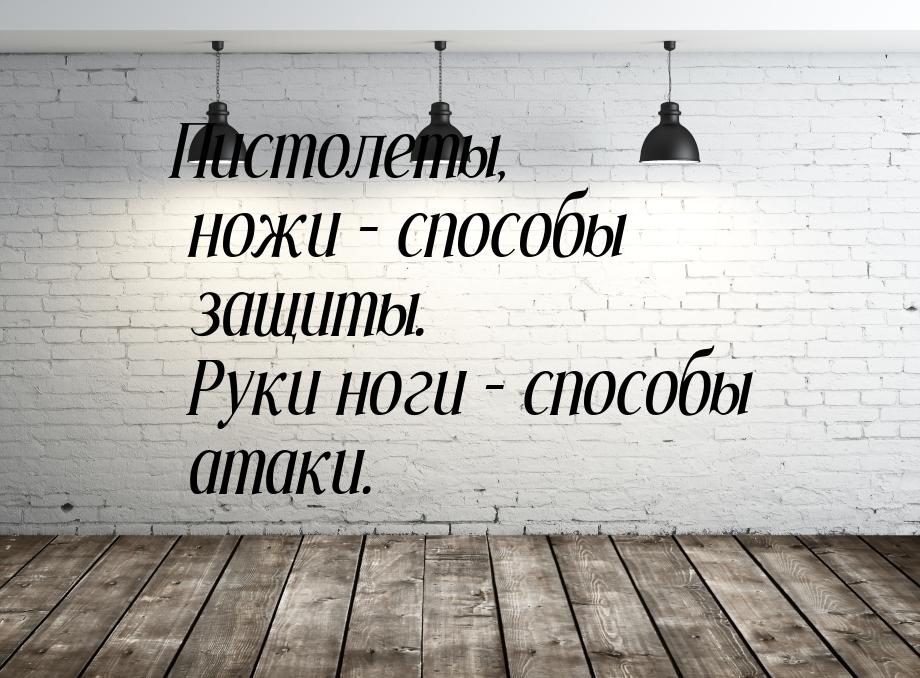 Пистолеты, ножи - способы защиты. Руки ноги - способы атаки.